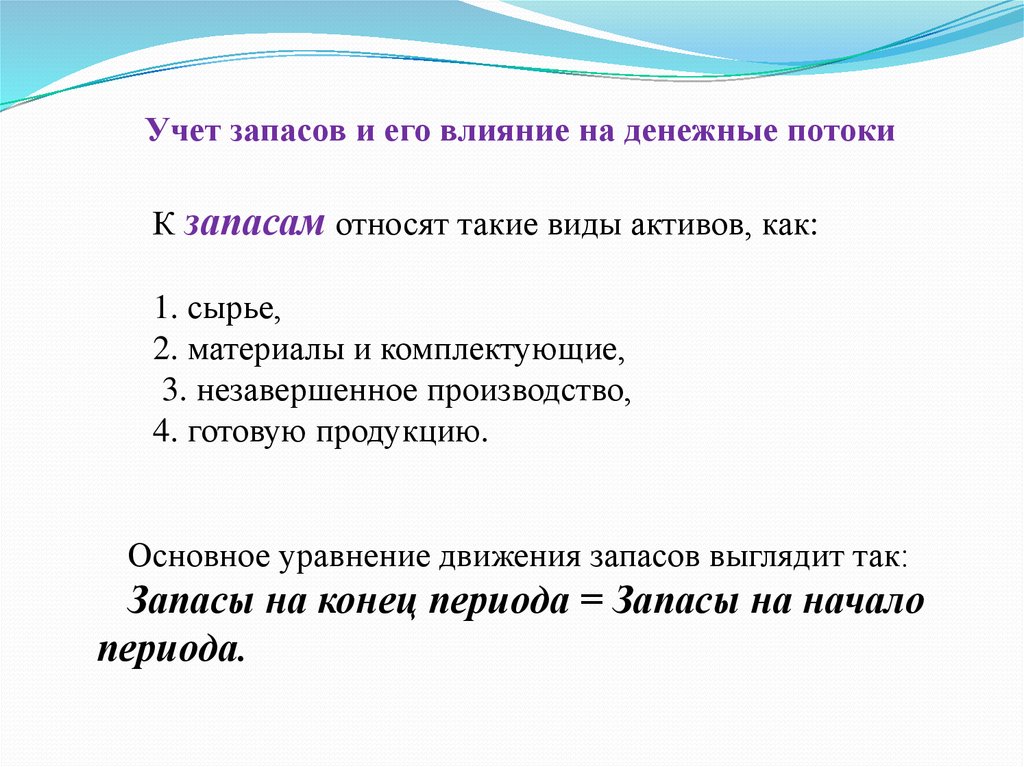 Учет запасов и его влияние на денежные потоки

К запасам относят такие виды активов, как:

1. сырье,
2. материалы и комплектующие,
3. незавершенное производство,
4. готовую продукцию.

Основное уравнение движения запасов выглядит так:
Запасы на конец периода = Запасы на начало периода.